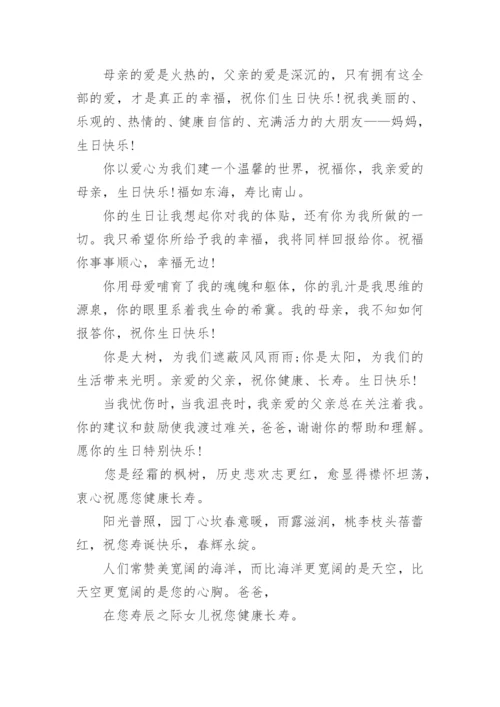 母亲的爱是火热的，父亲的爱是深沉的，只有拥有这全部的爱，才是真正的幸福，祝你们生日快乐！祝我美丽的、乐观的、热情的、健康自信的、充满活力的大朋友——妈妈，生日快乐！

你以爱心为我们建一个温馨的世界，祝福你，我亲爱的母亲，生日快乐！福如东海，寿比南山。

你的生日让我想起你对我的体贴，还有你为我所做的一切。我只希望你所给予我的幸福，我将同样回报给你。祝福你事事顺心，幸福无边！

你用母爱哺育了我的魂魄和躯体，你的乳汁是我思维的源泉，你的眼里系着我生命的希冀。我的母亲，我不知如何报答你，祝你生日快乐！

你是大树，为我们遮蔽风风雨雨；你是太阳，为我们的生活带来光明。亲爱的父亲，祝你健康、长寿。生日快乐！

当我忧伤时，当我沮丧时，我亲爱的父亲总在关注着我。你的建议和鼓励使我渡过难关，爸爸，谢谢你的帮助和理解。愿你的生日特别快乐！

您是经霜的枫树，历史悲欢志更红，愈显得襟怀坦荡，衷心祝愿您健康长寿。

阳光普照，园丁心坎春意暖，雨露滋润，桃李枝头蓓蕾红，祝您寿诞快乐，春辉永绽。

人们常赞美宽阔的海洋，而比海洋更宽阔的是天空，比天空更宽阔的是您的心胸。爸爸，

在您寿辰之际女儿祝您健康长寿。